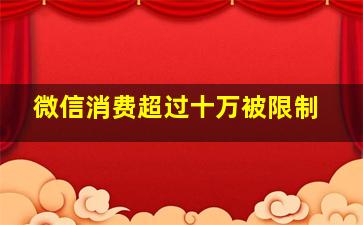 微信消费超过十万被限制